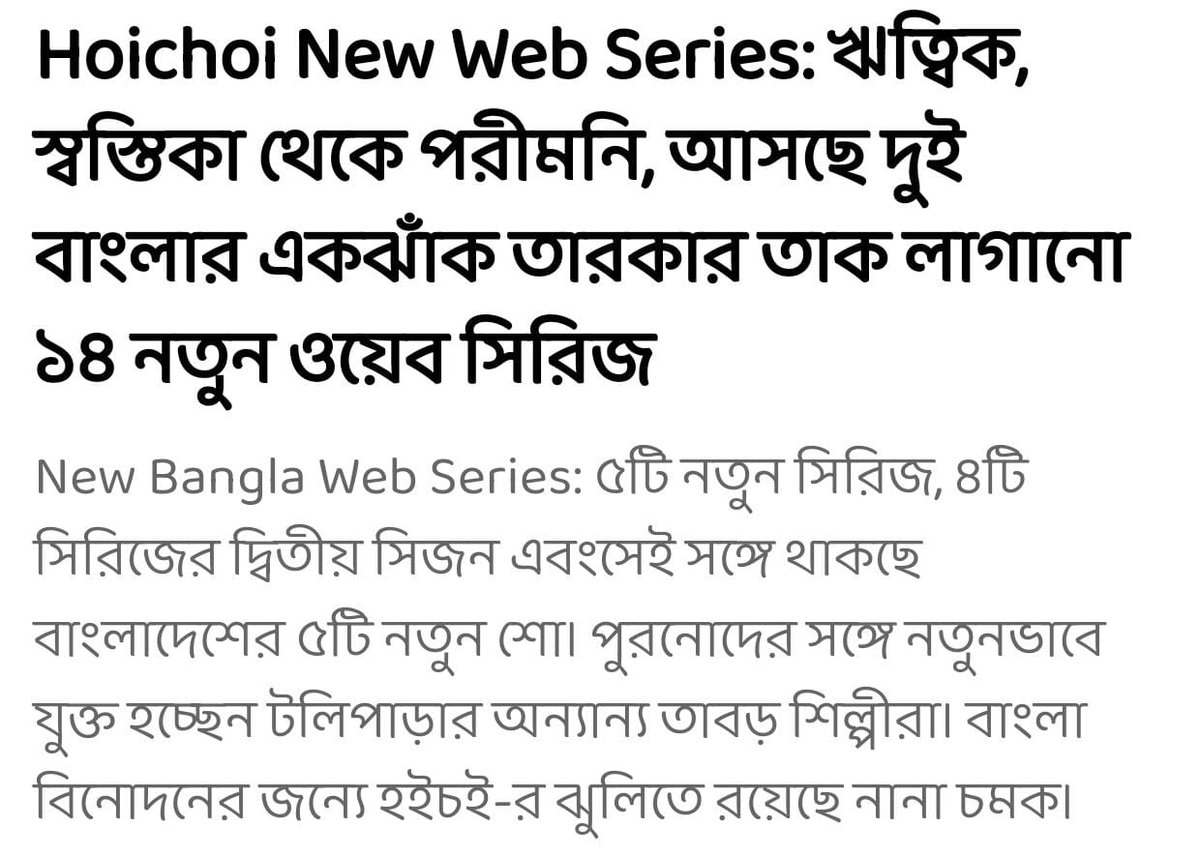 Hoichoi New Web Series: ঋত্বিক, স্বস্তিকা থেকে পরীমনি, আসছে দুই বাংলার একঝাঁক তারকার তাক লাগানো ১৪ নতুন ওয়েব সিরিজ

New Bangla Web Series: ৫টি নতুন সিরিজ, ৪টি সিরিজের দ্বিতীয় সিজন এবংসেই সঙ্গে থাকছে বাংলাদেশের ৫টি নতুন শো। পুরনোদের সঙ্গে নতুনভাবে যুক্ত হচ্ছেন টলিপাড়ার অন্যান্য তাবড় শিল্পীরা। বাংলা বিনোদনের জন্যে হইচই-র ঝুলিতে রয়েছে নানা চমক।